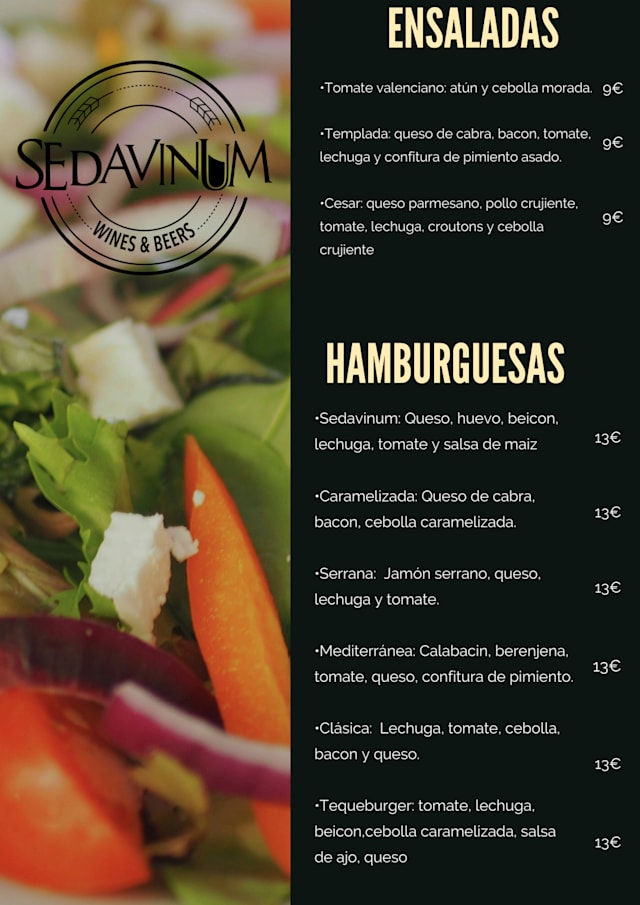 SEDAVINUM
WINES & BEERS

ENSALADAS

•Tomate valenciano: atún y cebolla morada. 9€

•Templada: queso de cabra, bacon, tomate, lechuga y confitura de pimiento asado. 9€

•Cesar: queso parmesano, pollo crujiente, tomate, lechuga, croutons y cebolla crujiente 9€

HAMBURGUESAS

•Sedavinum: Queso, huevo, beicon, lechuga, tomate y salsa de maiz 13€

•Caramelizada: Queso de cabra, bacon, cebolla caramelizada. 13€

•Serrana: Jamón serrano, queso, lechuga y tomate. 13€

•Mediterránea: Calabacin, berenjena, tomate, queso, confitura de pimiento. 13€

•Clásica: Lechuga, tomate, cebolla, bacon y queso. 13€

•Tequeburger: tomate, lechuga, beicon,cebolla caramelizada, salsa de ajo, queso 13€